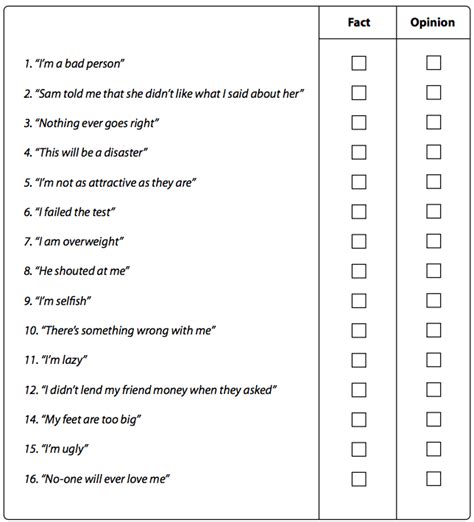 | | Fact | Opinion |
|---|---|---|
| 1. "I'm a bad person" | ☐ | ☐ |
| 2. "Sam told me that she didn't like what I said about her" | ☐ | ☐ |
| 3. "Nothing ever goes right" | ☐ | ☐ |
| 4. "This will be a disaster" | ☐ | ☐ |
| 5. "I'm not as attractive as they are" | ☐ | ☐ |
| 6. "I failed the test" | ☐ | ☐ |
| 7. "I am overweight" | ☐ | ☐ |
| 8. "He shouted at me" | ☐ | ☐ |
| 9. "I'm selfish" | ☐ | ☐ |
| 10. "There's something wrong with me" | ☐ | ☐ |
| 11. "I'm lazy" | ☐ | ☐ |
| 12. "I didn't lend my friend money when they asked" | ☐ | ☐ |
| 14. "My feet are too big" | ☐ | ☐ |
| 15. "I'm ugly" | ☐ | ☐ |
| 16. "No-one will ever love me" | ☐ | ☐ |